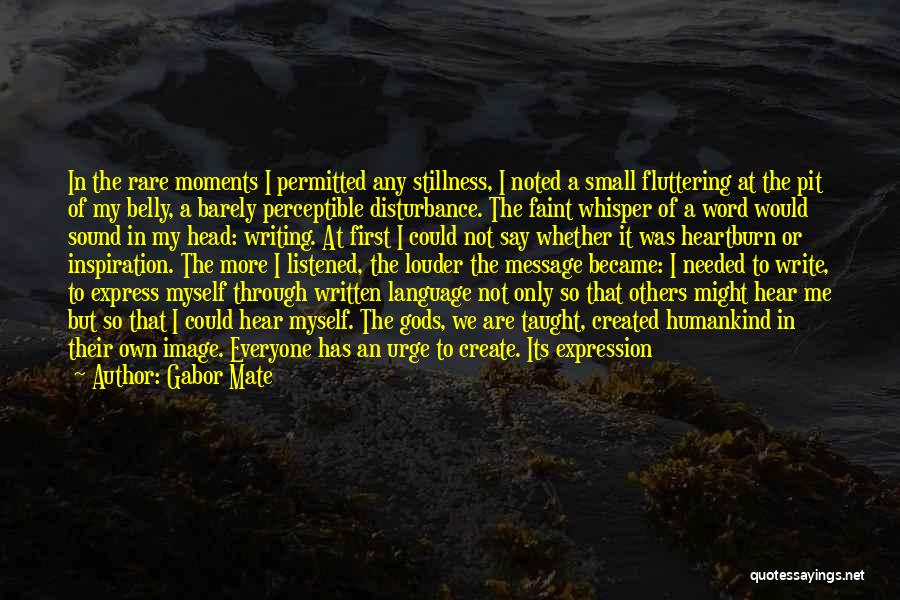 In the rare moments I permitted any stillness, I noted a small fluttering at the pit of my belly, a barely perceptible disturbance. The faint whisper of a word would sound in my head: writing. At first I could not say whether it was heartburn or inspiration. The more I listened, the louder the message became: I needed to write, to express myself through written language not only so that others might hear me but so that I could hear myself. The gods, we are taught, created humankind in their own image. Everyone has an urge to create. Its expression

— Author: Gabor Mate

quotessayings.net